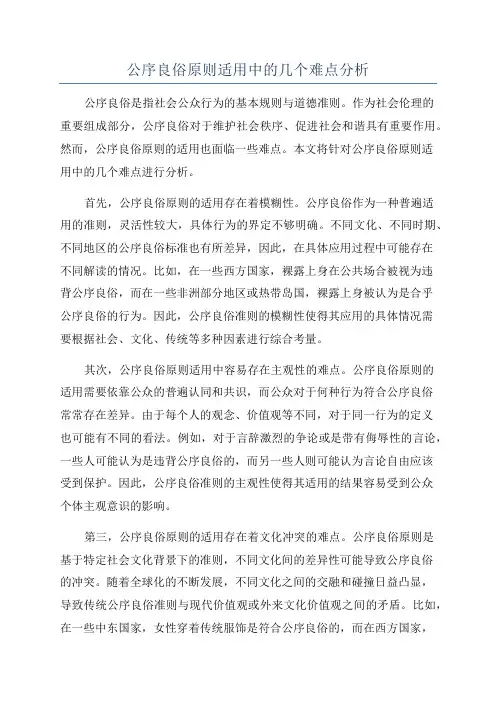 公序良俗原则适用中的几个难点分析

公序良俗是指社会公众行为的基本规则与道德准则。作为社会伦理的重要组成部分，公序良俗对于维护社会秩序、促进社会和谐具有重要作用。然而，公序良俗原则的适用也面临一些难点。本文将针对公序良俗原则适用中的几个难点进行分析。

首先，公序良俗原则的适用存在着模糊性。公序良俗作为一种普遍适用的准则，灵活性较大，具体行为的界定不够明确。不同文化、不同时期、不同地区的公序良俗标准也有所差异，因此，在具体应用过程中可能存在不同解读的情况。比如，在一些西方国家，裸露上身在公共场合被视为违背公序良俗，而在一些非洲部分地区或热带岛国，裸露上身被认为是合乎公序良俗的行为。因此，公序良俗准则的模糊性使得其应用的具体情况需要根据社会、文化、传统等多种因素进行综合考量。

其次，公序良俗原则适用中容易存在主观性的难点。公序良俗原则的适用需要依靠公众的普遍认同和共识，而公众对于何种行为符合公序良俗常常存在差异。由于每个人的观念、价值观等不同，对于同一行为的定义也可能有不同的看法。例如，对于言辞激烈的争论或是带有侮辱性的言论，一些人可能认为是违背公序良俗的，而另一些人则可能认为言论自由应该受到保护。因此，公序良俗准则的主观性使得其适用的结果容易受到公众个体主观意识的影响。

第三，公序良俗原则的适用存在着文化冲突的难点。公序良俗原则是基于特定社会文化背景下的准则，不同文化间的差异性可能导致公序良俗的冲突。随着全球化的不断发展，不同文化之间的交融和碰撞日益凸显，导致传统公序良俗准则与现代价值观或外来文化价值观之间的矛盾。比如，在一些中东国家，女性穿着传统服饰是符合公序良俗的，而在西方国家，